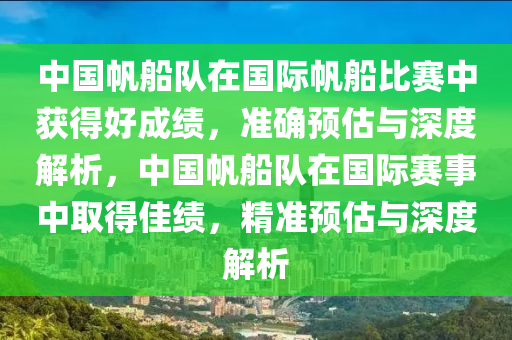 中国帆船队在国际帆船比赛中获得好成绩，准确预估与深度解析，中国帆船队在国际赛事中取得佳绩，精准预估与深度解析